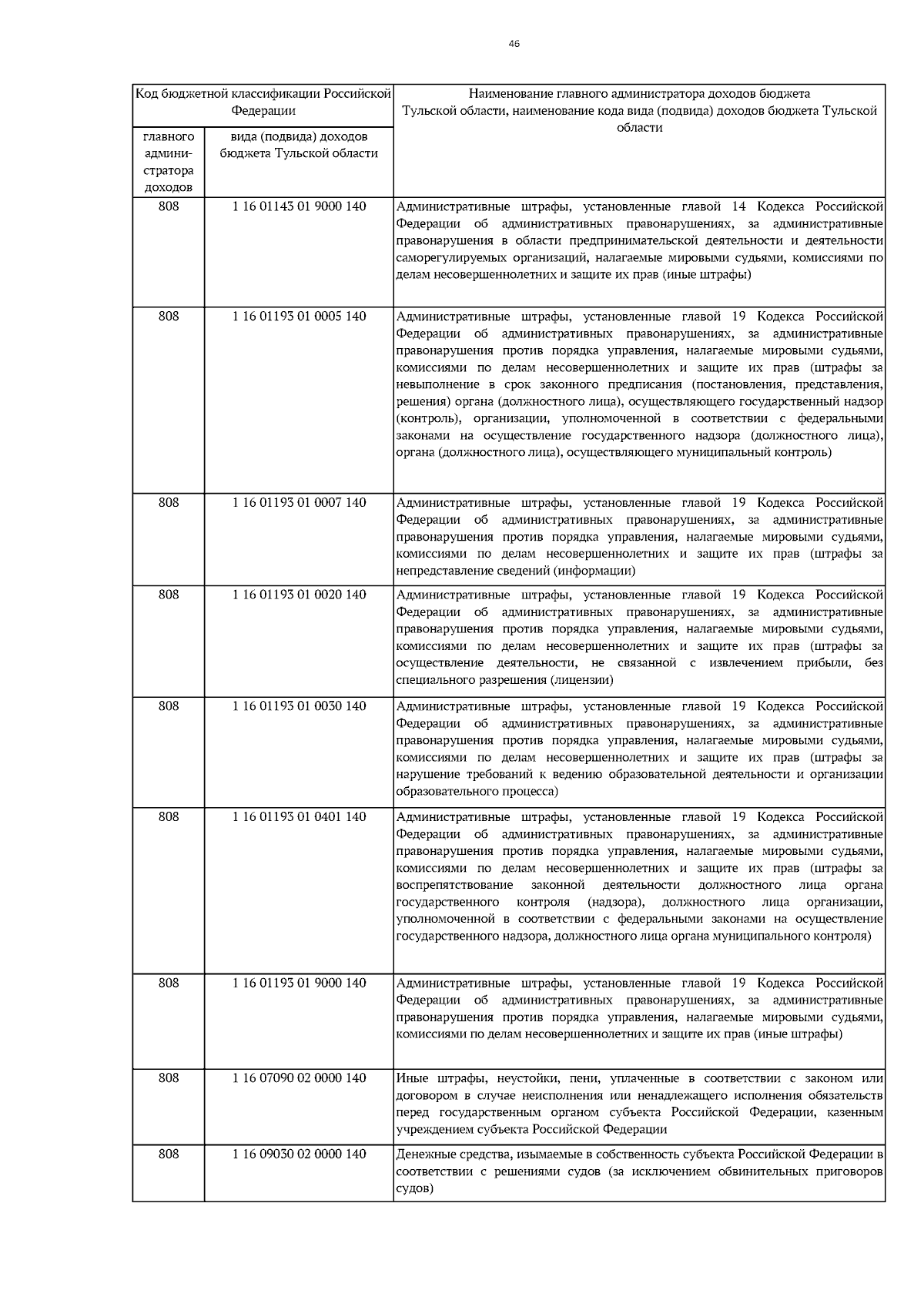 46

| Код бюджетной классификации Российской Федерации | | Наименование главного администратора доходов бюджета Тульской области, наименование кода вида (подвида) доходов бюджета Тульской области |
|---|---|---|
| главного администратора доходов | вида (подвида) доходов бюджета Тульской области | |
| 808 | 1 16 01143 01 9000 140 | Административные штрафы, установленные главой 14 Кодекса Российской Федерации об административных правонарушениях, за административные правонарушения в области предпринимательской деятельности и деятельности саморегулируемых организаций, налагаемые мировыми судьями, комиссиями по делам несовершеннолетних и защите их прав (иные штрафы) |
| 808 | 1 16 01193 01 0005 140 | Административные штрафы, установленные главой 19 Кодекса Российской Федерации об административных правонарушениях, за административные правонарушения против порядка управления, налагаемые мировыми судьями, комиссиями по делам несовершеннолетних и защите их прав (штрафы за невыполнение в срок законного предписания (постановления, представления, решения) органа (должностного лица), осуществляющего государственный надзор (контроль), организации, уполномоченной в соответствии с федеральными законами на осуществление государственного надзора (должностного лица), органа (должностного лица), осуществляющего муниципальный контроль) |
| 808 | 1 16 01193 01 0007 140 | Административные штрафы, установленные главой 19 Кодекса Российской Федерации об административных правонарушениях, за административные правонарушения против порядка управления, налагаемые мировыми судьями, комиссиями по делам несовершеннолетних и защите их прав (штрафы за непредставление сведений (информации) |
| 808 | 1 16 01193 01 0020 140 | Административные штрафы, установленные главой 19 Кодекса Российской Федерации об административных правонарушениях, за административные правонарушения против порядка управления, налагаемые мировыми судьями, комиссиями по делам несовершеннолетних и защите их прав (штрафы за осуществление деятельности, не связанной с извлечением прибыли, без специального разрешения (лицензии) |
| 808 | 1 16 01193 01 0030 140 | Административные штрафы, установленные главой 19 Кодекса Российской Федерации об административных правонарушениях, за административные правонарушения против порядка управления, налагаемые мировыми судьями, комиссиями по делам несовершеннолетних и защите их прав (штрафы за нарушение требований к ведению образовательной деятельности и организации образовательного процесса) |
| 808 | 1 16 01193 01 0401 140 | Административные штрафы, установленные главой 19 Кодекса Российской Федерации об административных правонарушениях, за административные правонарушения против порядка управления, налагаемые мировыми судьями, комиссиями по делам несовершеннолетних и защите их прав (штрафы за воспрепятствование законной деятельности должностного лица органа государственного контроля (надзора), должностного лица организации, уполномоченной в соответствии с федеральными законами на осуществление государственного надзора, должностного лица органа муниципального контроля) |
| 808 | 1 16 01193 01 9000 140 | Административные штрафы, установленные главой 19 Кодекса Российской Федерации об административных правонарушениях, за административные правонарушения против порядка управления, налагаемые мировыми судьями, комиссиями по делам несовершеннолетних и защите их прав (иные штрафы) |
| 808 | 1 16 07090 02 0000 140 | Иные штрафы, неустойки, пени, уплаченные в соответствии с законом или договором в случае неисполнения или ненадлежащего исполнения обязательств перед государственным органом субъекта Российской Федерации, казенным учреждением субъекта Российской Федерации |
| 808 | 1 16 09030 02 0000 140 | Денежные средства, изымаемые в собственность субъекта Российской Федерации в соответствии с решениями судов (за исключением обвинительных приговоров судов) |